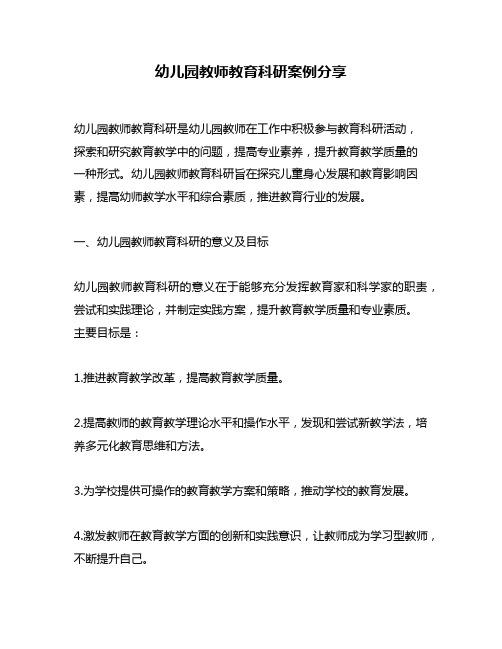 幼儿园教师教育科研案例分享

幼儿园教师教育科研是幼儿园教师在工作中积极参与教育科研活动，探索和研究教育教学中的问题，提高专业素养，提升教育教学质量的一种形式。幼儿园教师教育科研旨在探究儿童身心发展和教育影响因素，提高幼师教学水平和综合素质，推进教育行业的发展。

一、幼儿园教师教育科研的意义及目标

幼儿园教师教育科研的意义在于能够充分发挥教育家和科学家的职责，尝试和实践理论，并制定实践方案，提升教育教学质量和专业素质。主要目标是：

1.推进教育教学改革，提高教育教学质量。

2.提高教师的教育教学理论水平和操作水平，发现和尝试新教学法，培养多元化教育思维和方法。

3.为学校提供可操作的教育教学方案和策略，推动学校的教育发展。

4.激发教师在教育教学方面的创新和实践意识，让教师成为学习型教师，不断提升自己。